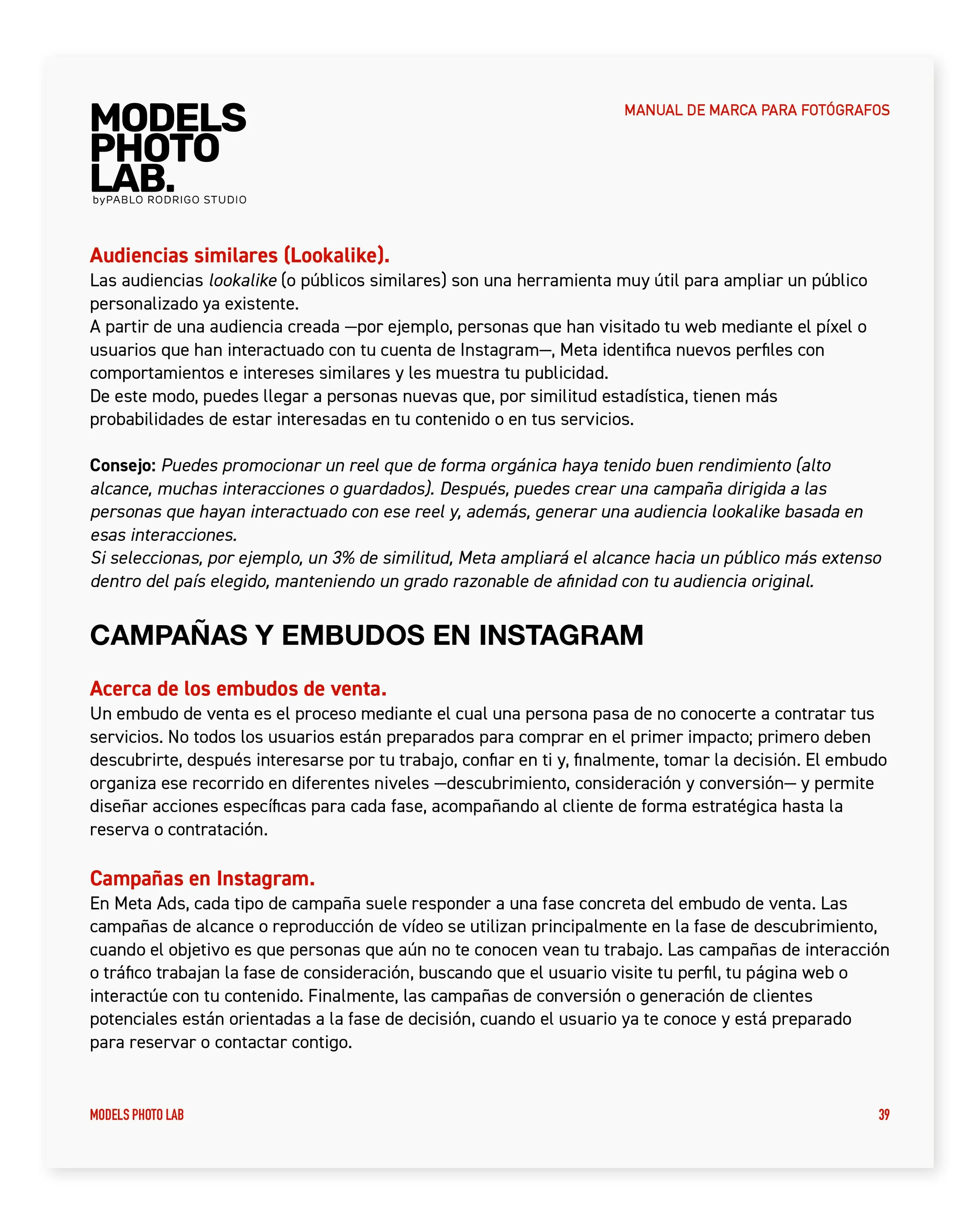 MODELS PHOTO LAB.
byPABLO RODRIGO STUDIO

MANUAL DE MARCA PARA FOTÓGRAFOS

Audiencias similares (Lookalike).
Las audiencias lookalike (o públicos similares) son una herramienta muy útil para ampliar un público personalizado ya existente.
A partir de una audiencia creada —por ejemplo, personas que han visitado tu web mediante el píxel o usuarios que han interactuado con tu cuenta de Instagram—, Meta identifica nuevos perfiles con comportamientos e intereses similares y les muestra tu publicidad.
De este modo, puedes llegar a personas nuevas que, por similitud estadística, tienen más probabilidades de estar interesadas en tu contenido o en tus servicios.

Consejo: Puedes promocionar un reel que de forma orgánica haya tenido buen rendimiento (alto alcance, muchas interacciones o guardados). Después, puedes crear una campaña dirigida a las personas que hayan interactuado con ese reel y, además, generar una audiencia lookalike basada en esas interacciones.
Si seleccionas, por ejemplo, un 3% de similitud, Meta ampliará el alcance hacia un público más extenso dentro del país elegido, manteniendo un grado razonable de afinidad con tu audiencia original.

CAMPAÑAS Y EMBUDOS EN INSTAGRAM

Acerca de los embudos de venta.
Un embudo de venta es el proceso mediante el cual una persona pasa de no conocerte a contratar tus servicios. No todos los usuarios están preparados para comprar en el primer impacto; primero deben descubrirte, después interesarse por tu trabajo, confiar en ti y, finalmente, tomar la decisión. El embudo organiza ese recorrido en diferentes niveles —descubrimiento, consideración y conversión— y permite diseñar acciones específicas para cada fase, acompañando al cliente de forma estratégica hasta la reserva o contratación.

Campañas en Instagram.
En Meta Ads, cada tipo de campaña suele responder a una fase concreta del embudo de venta. Las campañas de alcance o reproducción de vídeo se utilizan principalmente en la fase de descubrimiento, cuando el objetivo es que personas que aún no te conocen vean tu trabajo. Las campañas de interacción o tráfico trabajan la fase de consideración, buscando que el usuario visite tu perfil, tu página web o interactúe con tu contenido. Finalmente, las campañas de conversión o generación de clientes potenciales están orientadas a la fase de decisión, cuando el usuario ya te conoce y está preparado para reservar o contactar contigo.

MODELS PHOTO LAB

39